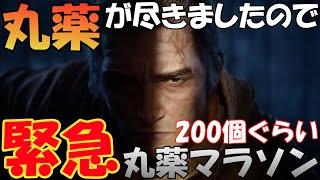 丸薬が尽きましたので

緊急

200個ぐらい
丸薬マラソン